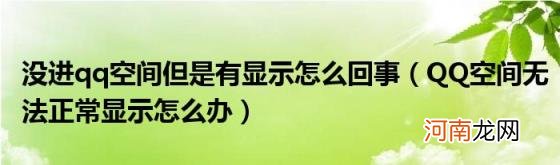 没进qq空间但是有显示怎么回事（QQ空间无法正常显示怎么办）

河南龙网